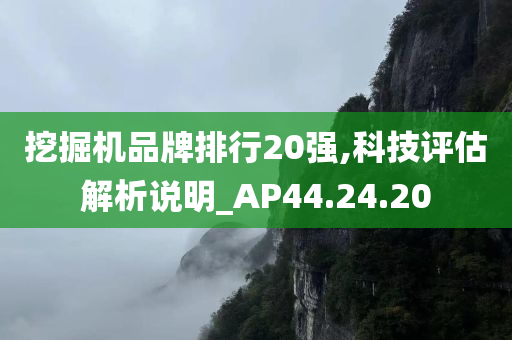 挖掘机品牌排行20强,科技评估解析说明_AP44.24.20